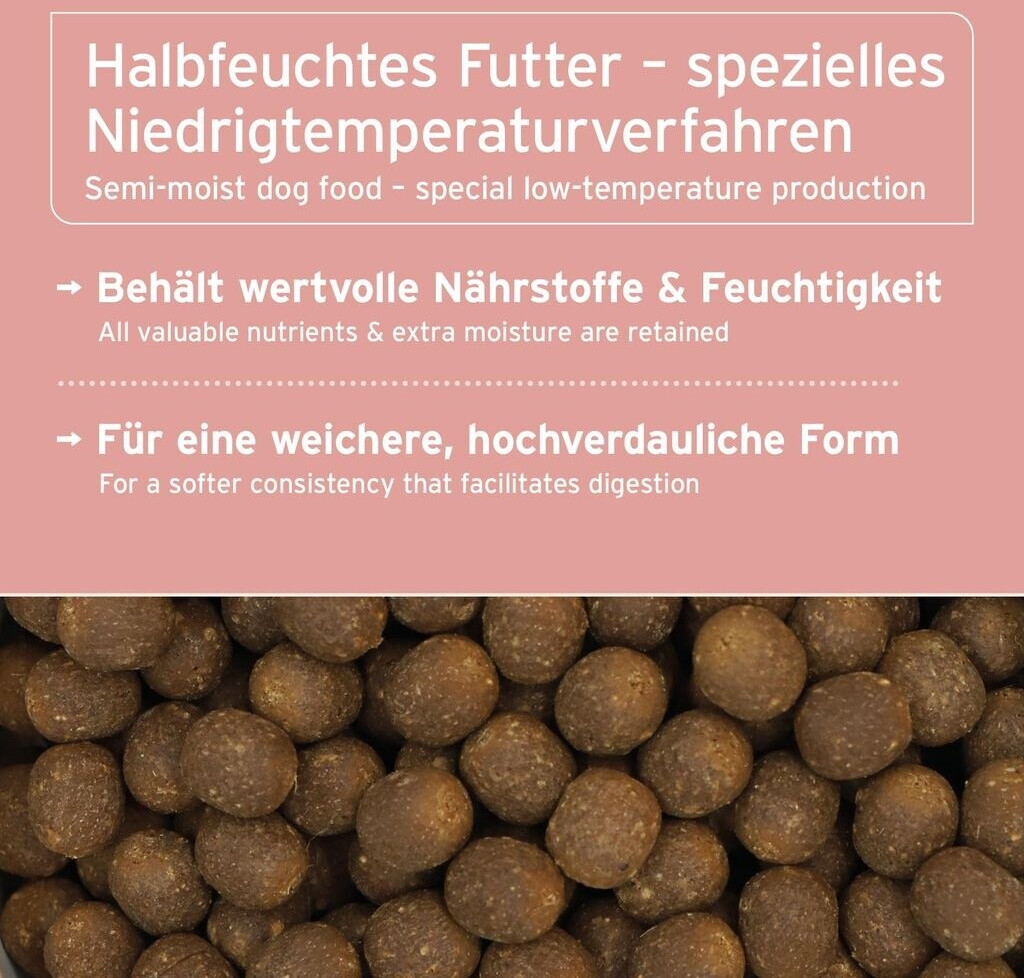 Halbfeuchtes Futter - spezielles Niedrigtemperaturverfahren
Semi-moist dog food - special low-temperature production

→ Behält wertvolle Nährstoffe & Feuchtigkeit
All valuable nutrients & extra moisture are retained

→ Für eine weichere, hochverdauliche Form
For a softer consistency that facilitates digestion